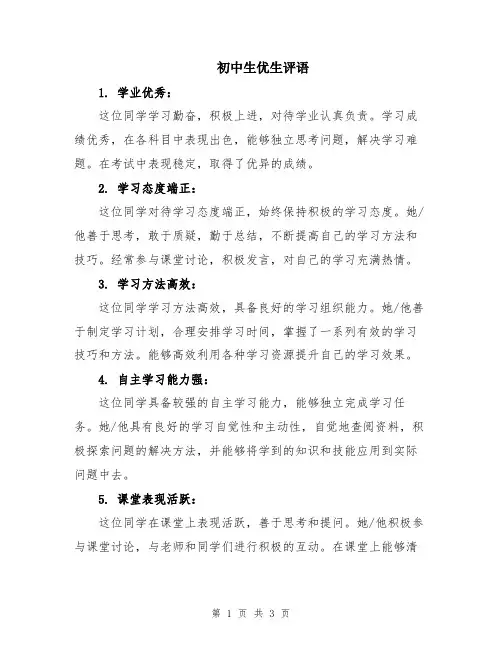 初中生优生评语

1. 学业优秀：

这位同学学习勤奋，积极上进，对待学业认真负责。学习成绩优秀，在各科目中表现出色，能够独立思考问题，解决学习难题。在考试中表现稳定，取得了优异的成绩。

2. 学习态度端正：

这位同学对待学习态度端正，始终保持积极的学习态度。她/他善于思考，敢于质疑，勤于总结，不断提高自己的学习方法和技巧。经常参与课堂讨论，积极发言，对自己的学习充满热情。

3. 学习方法高效：

这位同学学习方法高效，具备良好的学习组织能力。她/他善于制定学习计划，合理安排学习时间，掌握了一系列有效的学习技巧和方法。能够高效利用各种学习资源提升自己的学习效果。

4. 自主学习能力强：

这位同学具备较强的自主学习能力，能够独立完成学习任务。她/他具有良好的学习自觉性和主动性，自觉地查阅资料，积极探索问题的解决方法，并能够将学到的知识和技能应用到实际问题中去。

5. 课堂表现活跃：

这位同学在课堂上表现活跃，善于思考和提问。她/他积极参与课堂讨论，与老师和同学们进行积极的互动。在课堂上能够清

第 1 页 共 3 页